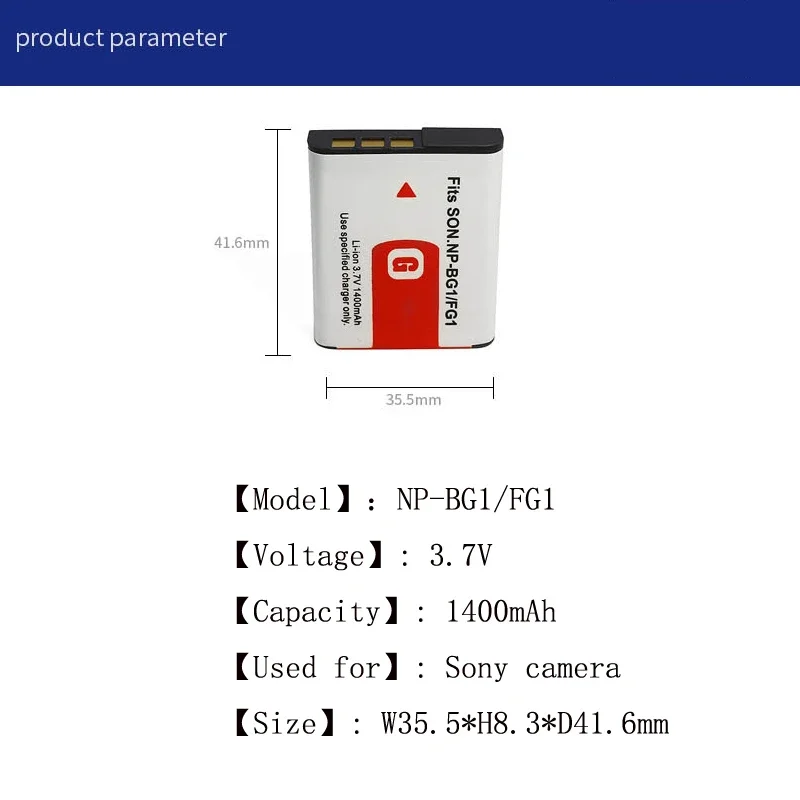 product parameter

41.6mm

Fits SON.NP-BG1/FG1

G

Li-ion 3.7V 1400mAh
Use specified charger only.

35.5mm

【Model】: NP-BG1/FG1

【Voltage】: 3.7V

【Capacity】: 1400mAh

【Used for】: Sony camera

【Size】: W35.5*H8.3*D41.6mm